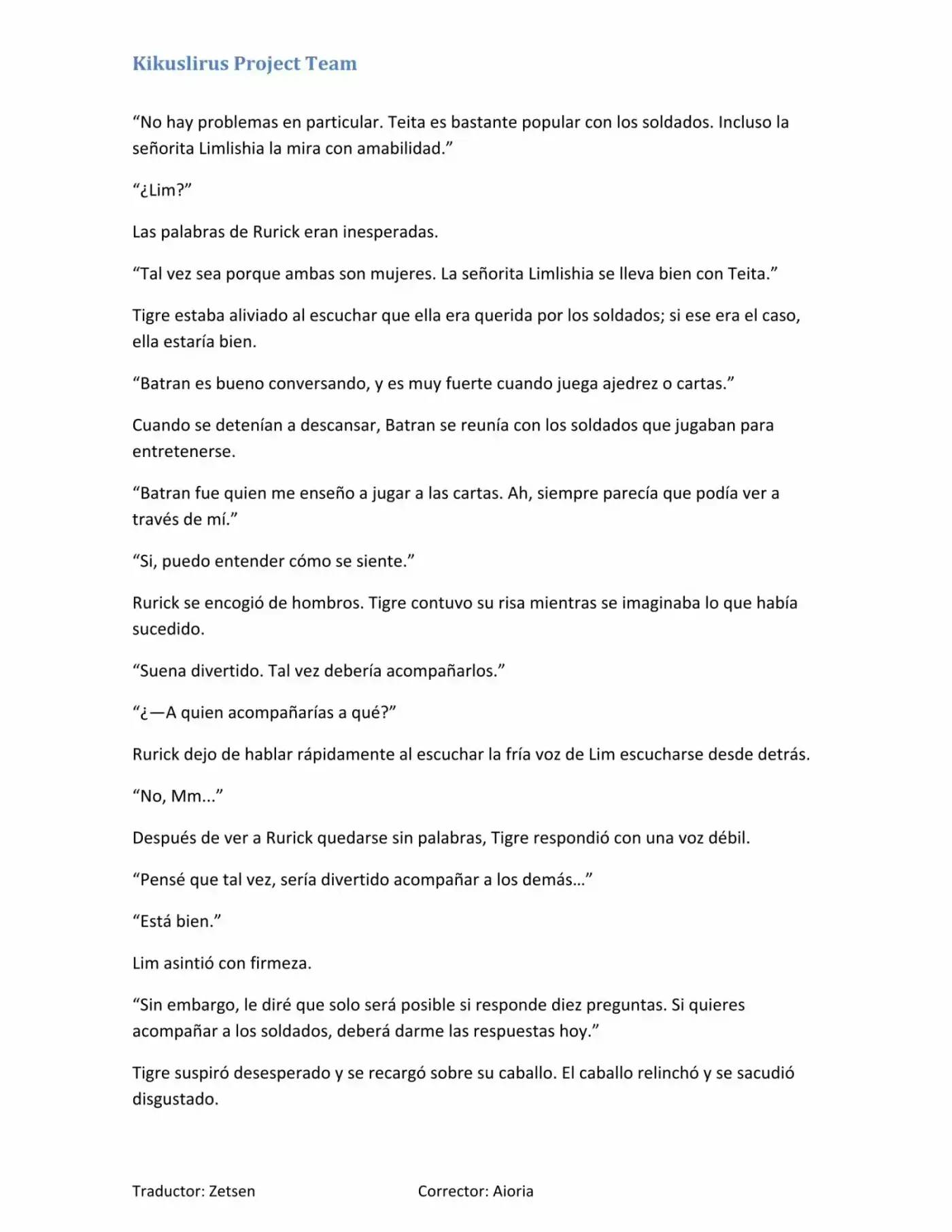 Kikuslirus Project Team

“No hay problemas en particular. Teita es bastante popular con los soldados. Incluso la señorita Limlishia la mira con amabilidad.”

“¿Lim?”

Las palabras de Rurick eran inesperadas.

“Tal vez sea porque ambas son mujeres. La señorita Limlishia se lleva bien con Teita.”

Tigre estaba aliviado al escuchar que ella era querida por los soldados; si ese era el caso, ella estaría bien.

“Batran es bueno conversando, y es muy fuerte cuando juega ajedrez o cartas.”

Cuando se detenían a descansar, Batran se reunía con los soldados que jugaban para entretenerse.

“Batran fue quien me enseño a jugar a las cartas. Ah, siempre parecía que podía ver a través de mí.”

“Si, puedo entender cómo se siente.”

Rurick se encogió de hombros. Tigre contuvo su risa mientras se imaginaba lo que había sucedido.

“Suena divertido. Tal vez debería acompañarlos.”

“¿—A quien acompañarías a qué?”

Rurick dejo de hablar rápidamente al escuchar la fría voz de Lim escucharse desde detrás.

“No, Mm...”

Después de ver a Rurick quedarse sin palabras, Tigre respondió con una voz débil.

“Pensé que tal vez, sería divertido acompañar a los demás…”

“Está bien.”

Lim asintió con firmeza.

“Sin embargo, le diré que solo será posible si responde diez preguntas. Si quieres acompañar a los soldados, deberá darme las respuestas hoy.”

Tigre suspiró desesperado y se recargó sobre su caballo. El caballo relinchó y se sacudió disgustado.

Traductor: Zetsen

Corrector: Aioria